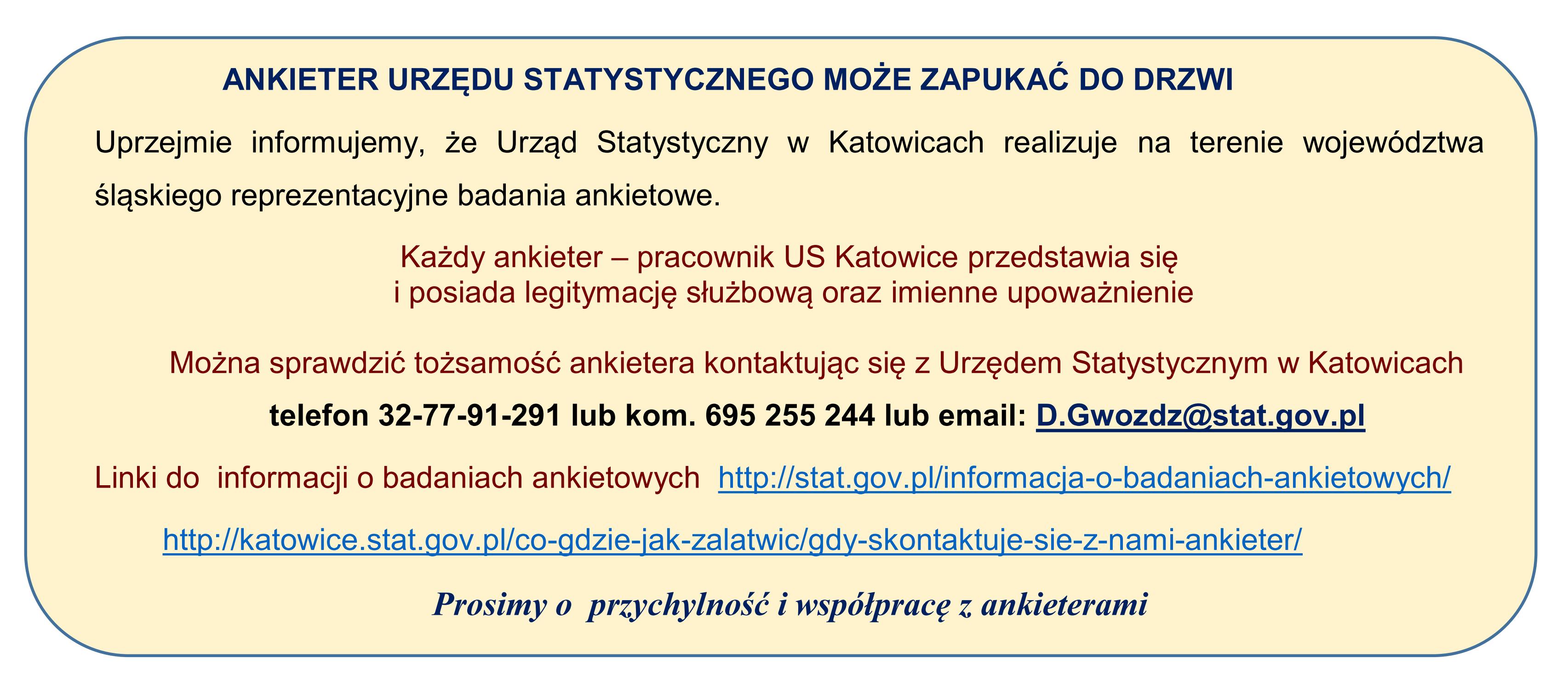 ANKIETER URZĘDU STATYSTYCZNEGO MOŻE ZAPUKAĆ DO DRZWI

Uprzejmie informujemy, że Urząd Statystyczny w Katowicach realizuje na terenie województwa śląskiego reprezentacyjne badania ankietowe.

Każdy ankieter – pracownik US Katowice przedstawia się i posiada legitymację służbową oraz imienne upoważnienie

Można sprawdzić tożsamość ankietera kontaktując się z Urzędem Statystycznym w Katowicach

telefon 32-77-91-291 lub kom. 695 255 244 lub email: D.Gwozdz@stat.gov.pl

Linki do informacji o badaniach ankietowych http://stat.gov.pl/informacja-o-badaniach-ankietowych/

http://katowice.stat.gov.pl/co-gdzie-jak-zalatwic/gdy-skontaktuje-sie-z-nami-ankieter/

Prosimy o przychylność i współpracę z ankieterami